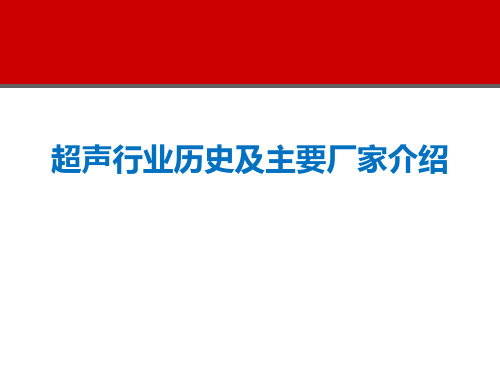 超声行业历史及主要厂家介绍